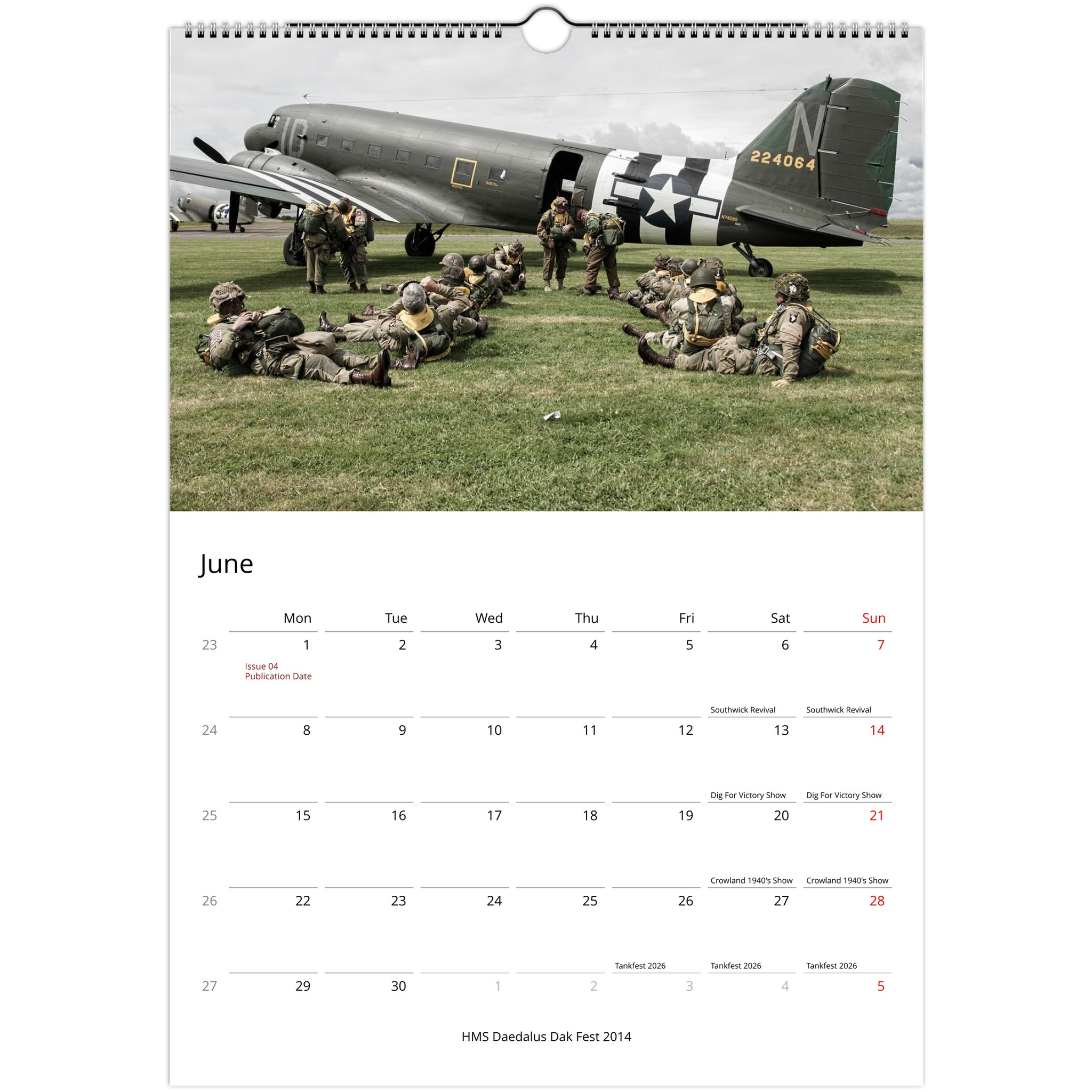 N
224064
N74589

June

| | Mon | Tue | Wed | Thu | Fri | Sat | Sun |
|---|---|---|---|---|---|---|---|
| 23 | 1 Issue 04 Publication Date | 2 | 3 | 4 | 5 | 6 Southwick Revival | 7 Southwick Revival |
| 24 | 8 | 9 | 10 | 11 | 12 | 13 Dig For Victory Show | 14 Dig For Victory Show |
| 25 | 15 | 16 | 17 | 18 | 19 | 20 Crowland 1940's Show | 21 Crowland 1940's Show |
| 26 | 22 | 23 | 24 | 25 | 26 Tankfest 2026 | 27 Tankfest 2026 | 28 Tankfest 2026 |
| 27 | 29 | 30 | 1 | 2 | 3 | 4 | 5 |

HMS Daedalus Dak Fest 2014